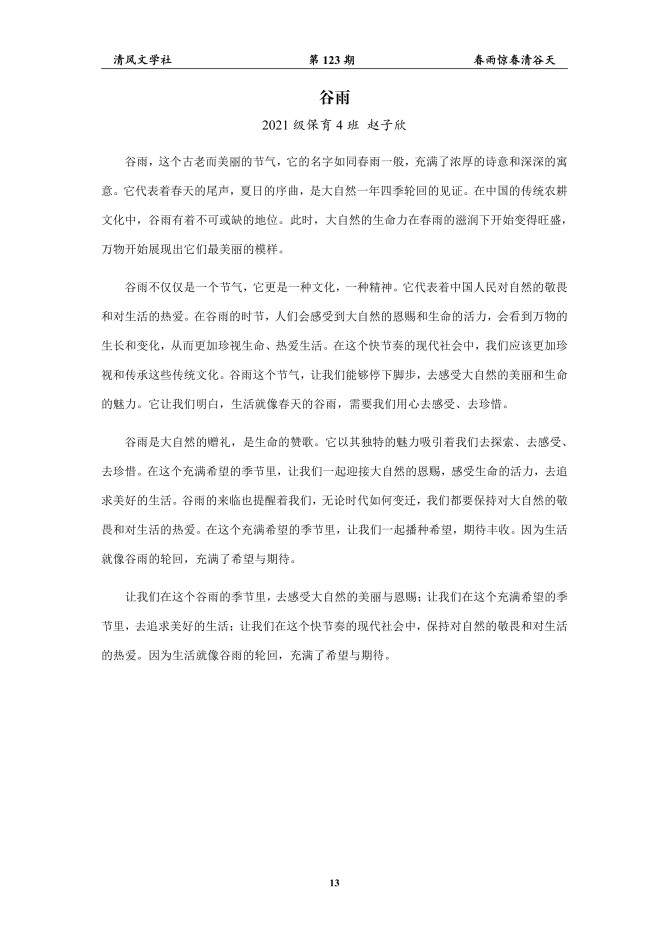 清风文学社　第 123 期　春雨惊春清谷天

谷雨

2021 级保育 4 班　赵子欣

谷雨，这个古老而美丽的节气，它的名字如同春雨一般，充满了浓厚的诗意和深深的寓意。它代表着春天的尾声，夏日的序曲，是大自然一年四季轮回的见证。在中国的传统农耕文化中，谷雨有着不可或缺的地位。此时，大自然的生命力在春雨的滋润下开始变得旺盛，万物开始展现出它们最美丽的模样。

谷雨不仅仅是一个节气，它更是一种文化，一种精神。它代表着中国人民对自然的敬畏和对生活的热爱。在谷雨的时节，人们会感受到大自然的恩赐和生命的活力，会看到万物的生长和变化，从而更加珍视生命、热爱生活。在这个快节奏的现代社会中，我们应该更加珍视和传承这些传统文化。谷雨这个节气，让我们能够停下脚步，去感受大自然的美丽和生命的魅力。它让我们明白，生活就像春天的谷雨，需要我们用心去感受、去珍惜。

谷雨是大自然的赠礼，是生命的赞歌。它以其独特的魅力吸引着我们去探索、去感受、去珍惜。在这个充满希望的季节里，让我们一起迎接大自然的恩赐，感受生命的活力，去追求美好的生活。谷雨的来临也提醒着我们，无论时代如何变迁，我们都要保持对大自然的敬畏和对生活的热爱。在这个充满希望的季节里，让我们一起播种希望，期待丰收。因为生活就像谷雨的轮回，充满了希望与期待。

让我们在这个谷雨的季节里，去感受大自然的美丽与恩赐；让我们在这个充满希望的季节里，去追求美好的生活；让我们在这个快节奏的现代社会中，保持对自然的敬畏和对生活的热爱。因为生活就像谷雨的轮回，充满了希望与期待。

13